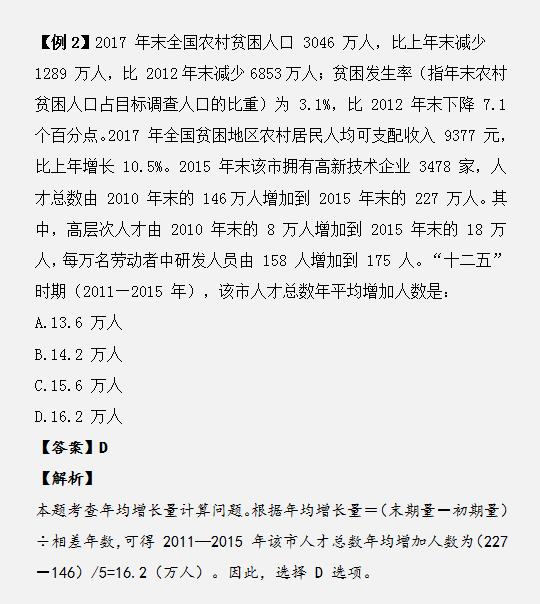 【例 2】2017 年末全国农村贫困人口 3046 万人，比上年末减少 1289 万人，比 2012 年末减少 6853 万人；贫困发生率（指年末农村贫困人口占目标调查人口的比重）为 3.1%，比 2012 年末下降 7.1 个百分点。2017 年全国贫困地区农村居民人均可支配收入 9377 元，比上年增长 10.5%。2015 年末该市拥有高新技术企业 3478 家，人才总数由 2010 年末的 146 万人增加到 2015 年末的 227 万人。其中，高层次人才由 2010 年末的 8 万人增加到 2015 年末的 18 万人，每万名劳动者中研发人员由 158 人增加到 175 人。“十二五”时期（2011－2015 年），该市人才总数年平均增加人数是：

A.13.6 万人

B.14.2 万人

C.15.6 万人

D.16.2 万人

【答案】D

【解析】

本题考查年均增长量计算问题。根据年均增长量＝（末期量－初期量）÷相差年数，可得 2011—2015 年该市人才总数年均增加人数为（227－146）/5=16.2（万人）。因此，选择 D 选项。